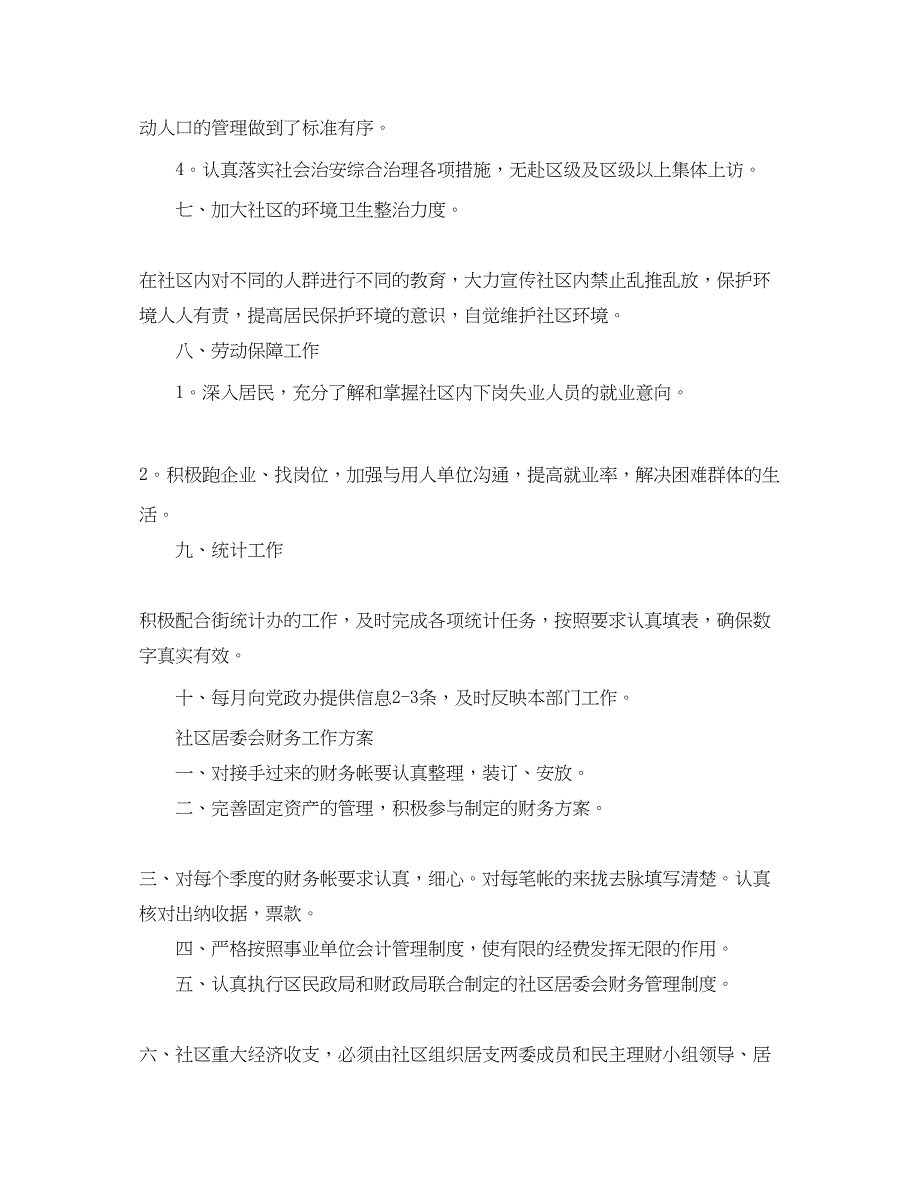 动人口的管理做到了标准有序。

4。认真落实社会治安综合治理各项措施，无赴区级及区级以上集体上访。

七、加大社区的环境卫生整治力度。

在社区内对不同的人群进行不同的教育，大力宣传社区内禁止乱推乱放，保护环境人人有责，提高居民保护环境的意识，自觉维护社区环境。

八、劳动保障工作

1。深入居民，充分了解和掌握社区内下岗失业人员的就业意向。

2。积极跑企业、找岗位，加强与用人单位沟通，提高就业率，解决困难群体的生活。

九、统计工作

积极配合街统计办的工作，及时完成各项统计任务，按照要求认真填表，确保数字真实有效。

十、每月向党政办提供信息2-3条，及时反映本部门工作。

社区居委会财务工作方案

一、对接手过来的财务帐要认真整理，装订、安放。

二、完善固定资产的管理，积极参与制定的财务方案。

三、对每个季度的财务帐要求认真，细心。对每笔帐的来拢去脉填写清楚。认真核对出纳收据，票款。

四、严格按照事业单位会计管理制度，使有限的经费发挥无限的作用。

五、认真执行区民政局和财政局联合制定的社区居委会财务管理制度。

六、社区重大经济收支，必须由社区组织居支两委成员和民主理财小组领导、居